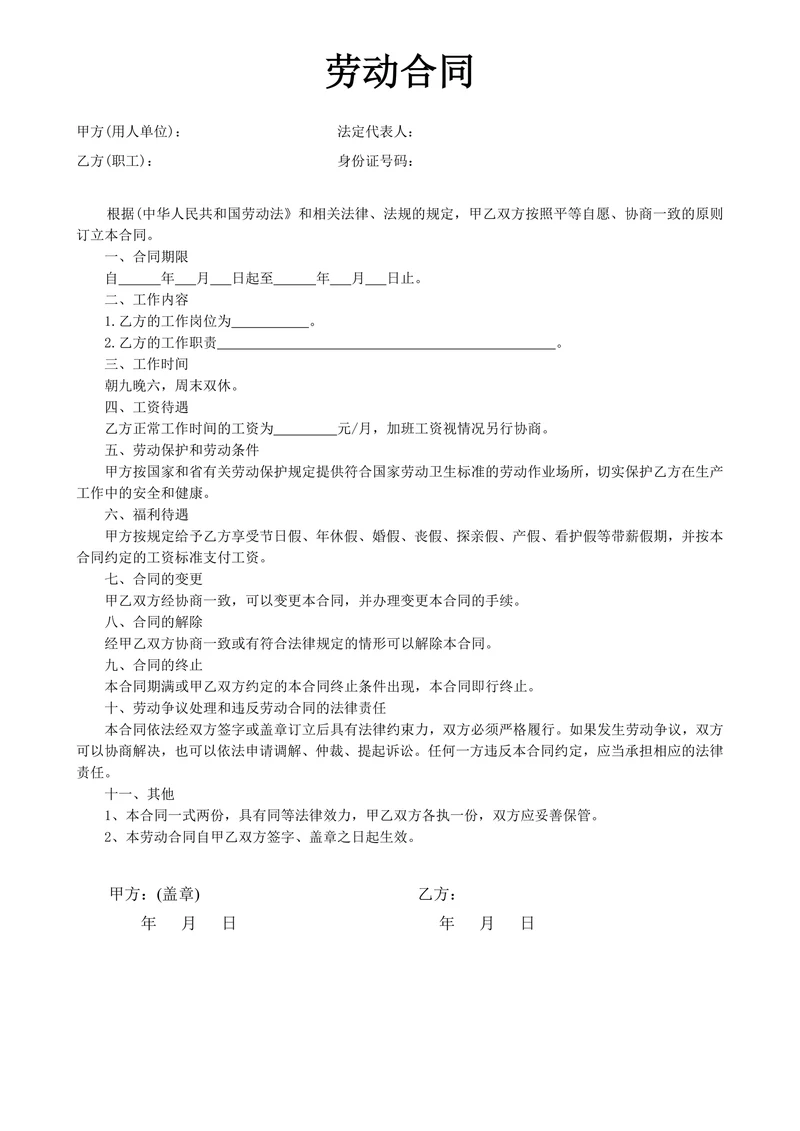 劳动合同

甲方(用人单位)：　　　　　　法定代表人：

乙方(职工)：　　　　　　身份证号码：

根据(中华人民共和国劳动法》和相关法律、法规的规定，甲乙双方按照平等自愿、协商一致的原则订立本合同。

一、合同期限

自______年___月___日起至______年___月___日止。

二、工作内容

1.乙方的工作岗位为___________。

2.乙方的工作职责_______________________________________________。

三、工作时间

朝九晚六，周末双休。

四、工资待遇

乙方正常工作时间的工资为_________元/月，加班工资视情况另行协商。

五、劳动保护和劳动条件

甲方按国家和省有关劳动保护规定提供符合国家劳动卫生标准的劳动作业场所，切实保护乙方在生产工作中的安全和健康。

六、福利待遇

甲方按规定给予乙方享受节日假、年休假、婚假、丧假、探亲假、产假、看护假等带薪假期，并按本合同约定的工资标准支付工资。

七、合同的变更

甲乙双方经协商一致，可以变更本合同，并办理变更本合同的手续。

八、合同的解除

经甲乙双方协商一致或有符合法律规定的情形可以解除本合同。

九、合同的终止

本合同期满或甲乙双方约定的本合同终止条件出现，本合同即行终止。

十、劳动争议处理和违反劳动合同的法律责任

本合同依法经双方签字或盖章订立后具有法律约束力，双方必须严格履行。如果发生劳动争议，双方可以协商解决，也可以依法申请调解、仲裁、提起诉讼。任何一方违反本合同约定，应当承担相应的法律责任。

十一、其他

1、本合同一式两份，具有同等法律效力，甲乙双方各执一份，双方应妥善保管。

2、本劳动合同自甲乙双方签字、盖章之日起生效。

甲方：(盖章)　　　　　　乙方：

年　月　日　　　　　　年　月　日